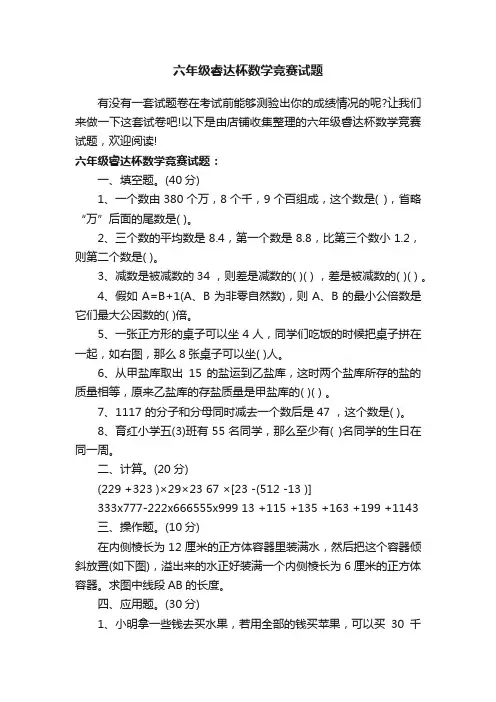 六年级睿达杯数学竞赛试题

有没有一套试题卷在考试前能够测验出你的成绩情况的呢?让我们来做一下这套试卷吧!以下是由店铺收集整理的六年级睿达杯数学竞赛试题，欢迎阅读!

六年级睿达杯数学竞赛试题：

一、填空题。(40 分)

1、一个数由 380 个万，8 个千，9 个百组成，这个数是( )，省略“万”后面的尾数是( )。

2、三个数的平均数是 8.4，第一个数是 8.8，比第三个数小 1.2，则第二个数是( )。

3、减数是被减数的 34 ，则差是减数的( )( ) ，差是被减数的( )( ) 。

4、假如 A=B+1(A、B 为非零自然数)，则 A、B 的最小公倍数是它们最大公因数的( )倍。

5、一张正方形的桌子可以坐 4 人，同学们吃饭的时候把桌子拼在一起，如右图，那么 8 张桌子可以坐( )人。

6、从甲盐库取出 15 的盐运到乙盐库，这时两个盐库所存的盐的质量相等，原来乙盐库的存盐质量是甲盐库的( )( ) 。

7、1117 的分子和分母同时减去一个数后是 47 ，这个数是( )。

8、育红小学五(3)班有 55 名同学，那么至少有( )名同学的生日在同一周。

二、计算。(20 分)

(229 +323 )×29×23 67 ×[23 -(512 -13 )]

333x777-222x666555x999 13 +115 +135 +163 +199 +1143

三、操作题。(10 分)

在内侧棱长为 12 厘米的正方体容器里装满水，然后把这个容器倾斜放置(如下图)，溢出来的水正好装满一个内侧棱长为 6 厘米的正方体容器。求图中线段 AB 的长度。

四、应用题。(30 分)

1、小明拿一些钱去买水果，若用全部的钱买苹果，可以买 30 千